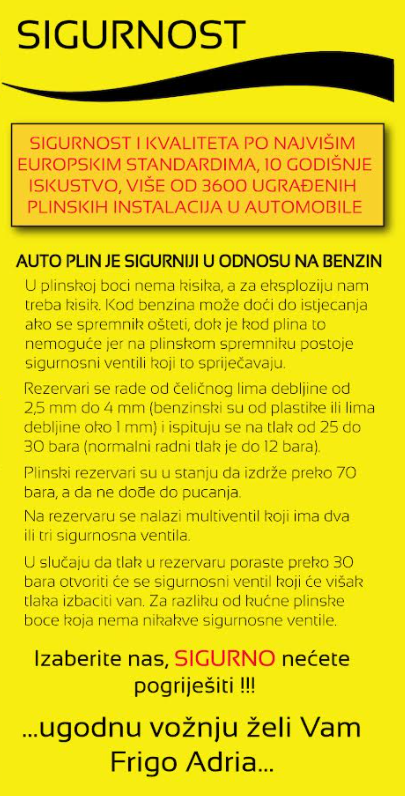 SIGURNOST

SIGURNOST I KVALITETA PO NAJVIŠIM EUROPSKIM STANDARDIMA, 10 GODIŠNJE ISKUSTVO, VIŠE OD 3600 UGRAĐENIH PLINSKIH INSTALACIJA U AUTOMOBILE

AUTO PLIN JE SIGURNIJI U ODNOSU NA BENZIN

U plinskoj boci nema kisika, a za eksploziju nam treba kisik. Kod benzina može doći do istjecanja ako se spremnik ošteti, dok je kod plina to nemoguće jer na plinskom spremniku postoje sigurnosni ventili koji to sprječavaju.

Rezervari se rade od čeličnog lima debljine od 2,5 mm do 4 mm (benzinski su od plastike ili lima debljine oko 1 mm) i ispituju se na tlak od 25 do 30 bara (normalni radni tlak je do 12 bara).

Plinski rezervari su u stanju da izdrže preko 70 bara, a da ne dođe do pucanja.

Na rezervaru se nalazi multiventil koji ima dva ili tri sigurnosna ventila.

U slučaju da tlak u rezervaru poraste preko 30 bara otvoriti će se sigurnosni ventil koji će višak tlaka izbaciti van. Za razliku od kućne plinske boce koja nema nikakve sigurnosne ventile.

Izaberite nas, SIGURNO nećete pogriješiti !!!

...ugodnu vožnju želi Vam Frigo Adria...